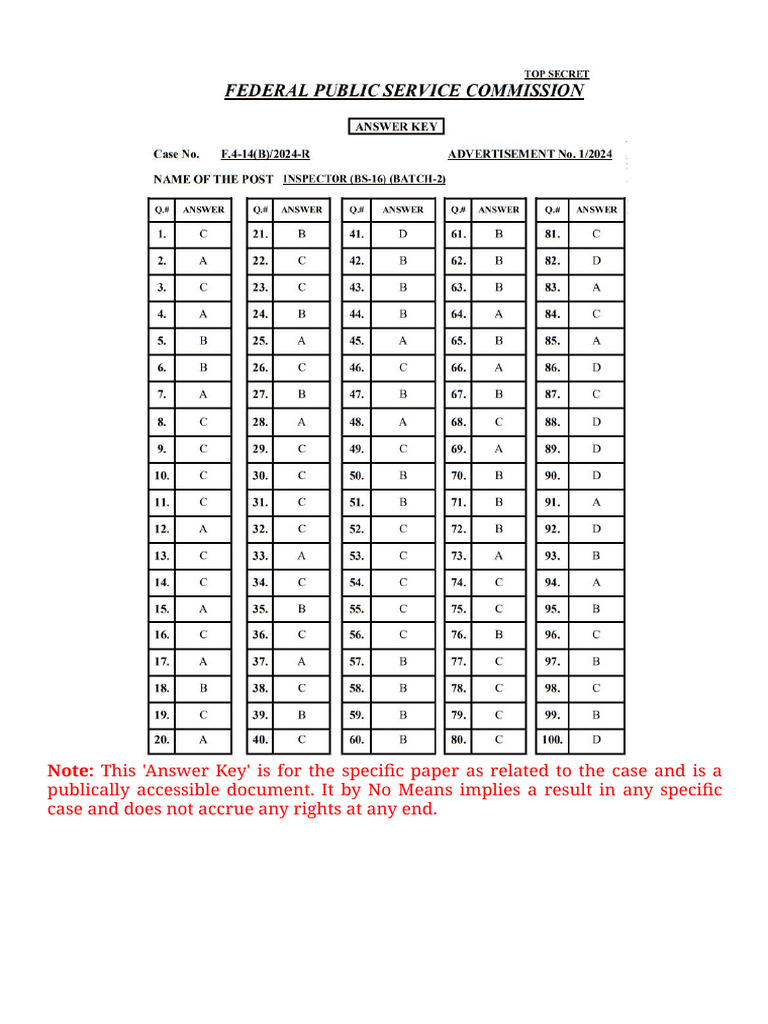 TOP SECRET

FEDERAL PUBLIC SERVICE COMMISSION

ANSWER KEY

Case No. F.4-14(B)/2024-R ADVERTISEMENT No. 1/2024

NAME OF THE POST INSPECTOR (BS-16) (BATCH-2)

| Q.# | ANSWER |
|---|---|
| 1. | C |
| 2. | A |
| 3. | C |
| 4. | A |
| 5. | B |
| 6. | B |
| 7. | A |
| 8. | C |
| 9. | C |
| 10. | C |
| 11. | C |
| 12. | A |
| 13. | C |
| 14. | C |
| 15. | A |
| 16. | C |
| 17. | A |
| 18. | B |
| 19. | C |
| 20. | A |

| Q.# | ANSWER |
|---|---|
| 21. | B |
| 22. | C |
| 23. | C |
| 24. | B |
| 25. | A |
| 26. | C |
| 27. | B |
| 28. | A |
| 29. | C |
| 30. | C |
| 31. | C |
| 32. | C |
| 33. | A |
| 34. | C |
| 35. | B |
| 36. | C |
| 37. | A |
| 38. | C |
| 39. | B |
| 40. | C |

| Q.# | ANSWER |
|---|---|
| 41. | D |
| 42. | B |
| 43. | B |
| 44. | B |
| 45. | A |
| 46. | C |
| 47. | B |
| 48. | A |
| 49. | C |
| 50. | B |
| 51. | B |
| 52. | C |
| 53. | C |
| 54. | C |
| 55. | C |
| 56. | C |
| 57. | B |
| 58. | B |
| 59. | B |
| 60. | B |

| Q.# | ANSWER |
|---|---|
| 61. | B |
| 62. | B |
| 63. | B |
| 64. | A |
| 65. | B |
| 66. | A |
| 67. | B |
| 68. | C |
| 69. | A |
| 70. | B |
| 71. | B |
| 72. | B |
| 73. | A |
| 74. | C |
| 75. | C |
| 76. | B |
| 77. | C |
| 78. | C |
| 79. | C |
| 80. | C |

| Q.# | ANSWER |
|---|---|
| 81. | C |
| 82. | D |
| 83. | A |
| 84. | C |
| 85. | A |
| 86. | D |
| 87. | C |
| 88. | D |
| 89. | D |
| 90. | D |
| 91. | A |
| 92. | D |
| 93. | B |
| 94. | A |
| 95. | B |
| 96. | C |
| 97. | B |
| 98. | C |
| 99. | B |
| 100. | D |

Note: This 'Answer Key' is for the specific paper as related to the case and is a publically accessible document. It by No Means implies a result in any specific case and does not accrue any rights at any end.